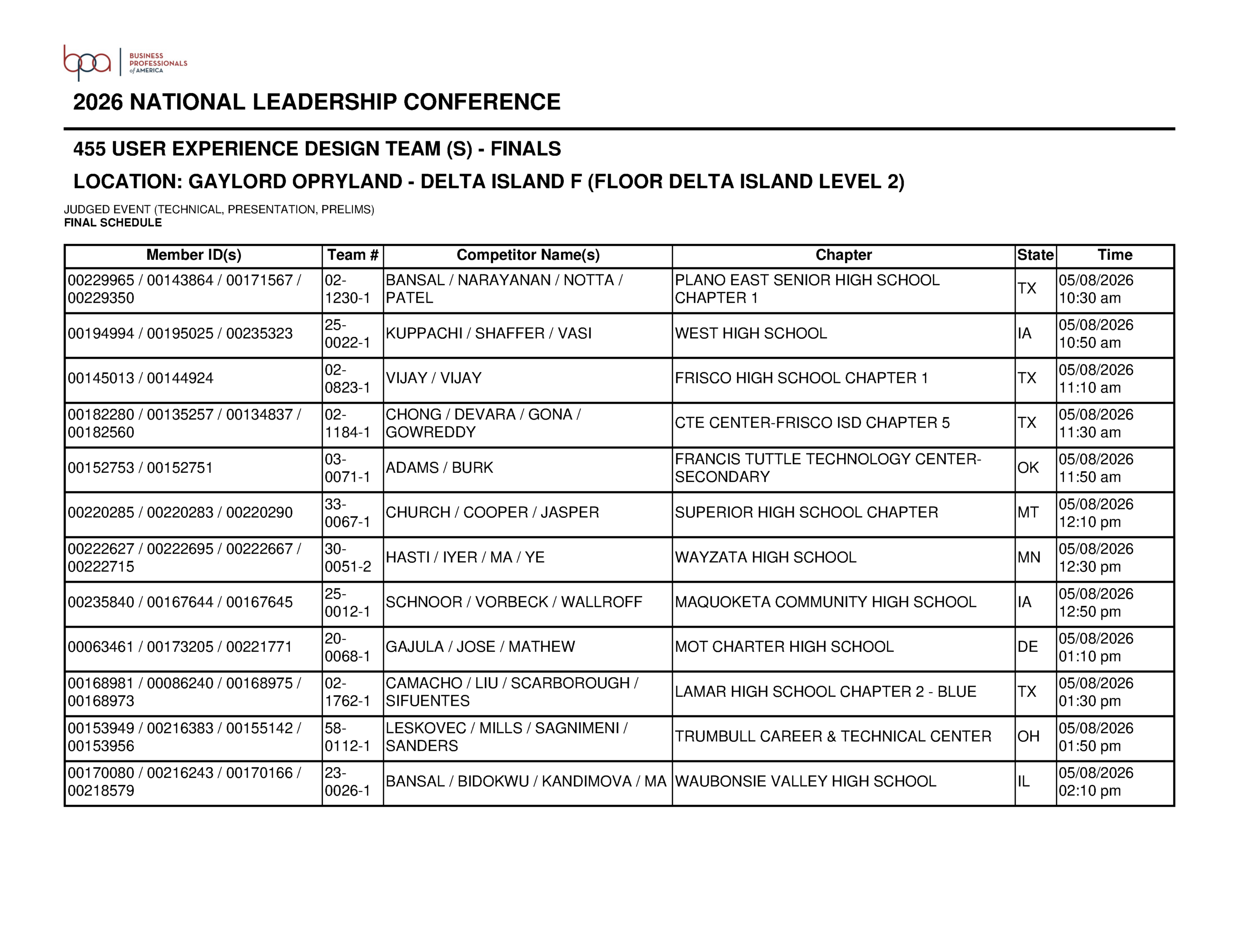 bpa BUSINESS PROFESSIONALS of AMERICA

2026 NATIONAL LEADERSHIP CONFERENCE

455 USER EXPERIENCE DESIGN TEAM (S) - FINALS

LOCATION: GAYLORD OPRYLAND - DELTA ISLAND F (FLOOR DELTA ISLAND LEVEL 2)

JUDGED EVENT (TECHNICAL, PRESENTATION, PRELIMS)
FINAL SCHEDULE

| Member ID(s) | Team # | Competitor Name(s) | Chapter | State | Time |
|---|---|---|---|---|---|
| 00229965 / 00143864 / 00171567 / 00229350 | 02-1230-1 | BANSAL / NARAYANAN / NOTTA / PATEL | PLANO EAST SENIOR HIGH SCHOOL CHAPTER 1 | TX | 05/08/2026 10:30 am |
| 00194994 / 00195025 / 00235323 | 25-0022-1 | KUPPACHI / SHAFFER / VASI | WEST HIGH SCHOOL | IA | 05/08/2026 10:50 am |
| 00145013 / 00144924 | 02-0823-1 | VIJAY / VIJAY | FRISCO HIGH SCHOOL CHAPTER 1 | TX | 05/08/2026 11:10 am |
| 00182280 / 00135257 / 00134837 / 00182560 | 02-1184-1 | CHONG / DEVARA / GONA / GOWREDDY | CTE CENTER-FRISCO ISD CHAPTER 5 | TX | 05/08/2026 11:30 am |
| 00152753 / 00152751 | 03-0071-1 | ADAMS / BURK | FRANCIS TUTTLE TECHNOLOGY CENTER-SECONDARY | OK | 05/08/2026 11:50 am |
| 00220285 / 00220283 / 00220290 | 33-0067-1 | CHURCH / COOPER / JASPER | SUPERIOR HIGH SCHOOL CHAPTER | MT | 05/08/2026 12:10 pm |
| 00222627 / 00222695 / 00222667 / 00222715 | 30-0051-2 | HASTI / IYER / MA / YE | WAYZATA HIGH SCHOOL | MN | 05/08/2026 12:30 pm |
| 00235840 / 00167644 / 00167645 | 25-0012-1 | SCHNOOR / VORBECK / WALLROFF | MAQUOKETA COMMUNITY HIGH SCHOOL | IA | 05/08/2026 12:50 pm |
| 00063461 / 00173205 / 00221771 | 20-0068-1 | GAJULA / JOSE / MATHEW | MOT CHARTER HIGH SCHOOL | DE | 05/08/2026 01:10 pm |
| 00168981 / 00086240 / 00168975 / 00168973 | 02-1762-1 | CAMACHO / LIU / SCARBOROUGH / SIFUENTES | LAMAR HIGH SCHOOL CHAPTER 2 - BLUE | TX | 05/08/2026 01:30 pm |
| 00153949 / 00216383 / 00155142 / 00153956 | 58-0112-1 | LESKOVEC / MILLS / SAGNIMENI / SANDERS | TRUMBULL CAREER & TECHNICAL CENTER | OH | 05/08/2026 01:50 pm |
| 00170080 / 00216243 / 00170166 / 00218579 | 23-0026-1 | BANSAL / BIDOKWU / KANDIMOVA / MA | WAUBONSIE VALLEY HIGH SCHOOL | IL | 05/08/2026 02:10 pm |